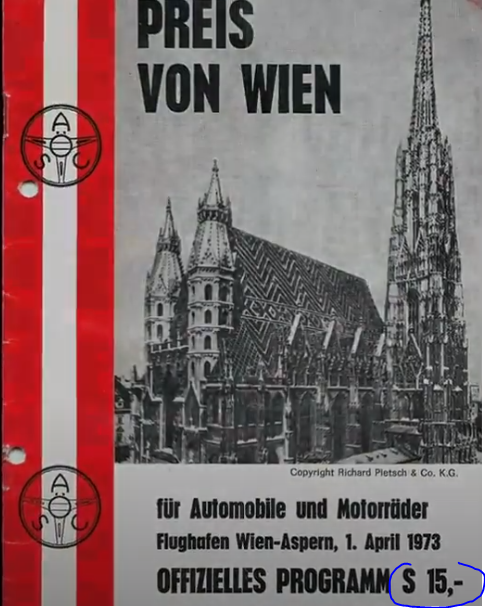 PREIS
VON WIEN

A
S C

Copyright Richard Pietsch & Co. K.G.

A
S C

für Automobile und Motorräder
Flughafen Wien-Aspern, 1. April 1973
OFFIZIELLES PROGRAMM S 15,-